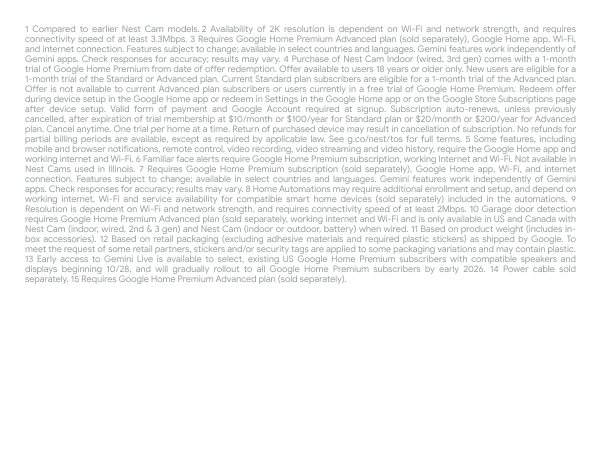 1 Compared to earlier Nest Cam models. 2 Availability of 2K resolution is dependent on Wi-Fi and network strength, and requires connectivity speed of at least 3.3Mbps. 3 Requires Google Home Premium Advanced plan (sold separately), Google Home app, Wi-Fi, and internet connection. Features subject to change; available in select countries and languages. Gemini features work independently of Gemini apps. Check responses for accuracy; results may vary. 4 Purchase of Nest Cam Indoor (wired, 3rd gen) comes with a 1-month trial of Google Home Premium from date of offer redemption. Offer available to users 18 years or older only. New users are eligible for a 1-month trial of the Standard or Advanced plan. Current Standard plan subscribers are eligible for a 1-month trial of the Advanced plan. Offer is not available to current Advanced plan subscribers or users currently in a free trial of Google Home Premium. Redeem offer during device setup in the Google Home app or redeem in Settings in the Google Home app or on the Google Store Subscriptions page after device setup. Valid form of payment and Google Account required at signup. Subscription auto-renews, unless previously cancelled, after expiration of trial membership at $10/month or $100/year for Standard plan or $20/month or $200/year for Advanced plan. Cancel anytime. One trial per home at a time. Return of purchased device may result in cancellation of subscription. No refunds for partial billing periods are available, except as required by applicable law. See g.co/nest/tos for full terms. 5 Some features, including mobile and browser notifications, remote control, video recording, video streaming and video history, require the Google Home app and working internet and Wi-Fi. 6 Familiar face alerts require Google Home Premium subscription, working Internet and Wi-Fi. Not available in Nest Cams used in Illinois. 7 Requires Google Home Premium subscription (sold separately), Google Home app, Wi-Fi, and internet connection. Features subject to change; available in select countries and languages. Gemini features work independently of Gemini apps. Check responses for accuracy; results may vary. 8 Home Automations may require additional enrollment and setup, and depend on working internet, Wi-Fi and service availability for compatible smart home devices (sold separately) included in the automations. 9 Resolution is dependent on Wi-Fi and network strength, and requires connectivity speed of at least 2Mbps. 10 Garage door detection requires Google Home Premium Advanced plan (sold separately, working internet and Wi-Fi and is only available in US and Canada with Nest Cam (indoor, wired, 2nd & 3 gen) and Nest Cam (indoor or outdoor, battery) when wired. 11 Based on product weight (includes in-box accessories). 12 Based on retail packaging (excluding adhesive materials and required plastic stickers) as shipped by Google. To meet the request of some retail partners, stickers and/or security tags are applied to some packaging variations and may contain plastic. 13 Early access to Gemini Live is available to select, existing US Google Home Premium subscribers with compatible speakers and displays beginning 10/28, and will gradually rollout to all Google Home Premium subscribers by early 2026. 14 Power cable sold separately. 15 Requires Google Home Premium Advanced plan (sold separately).